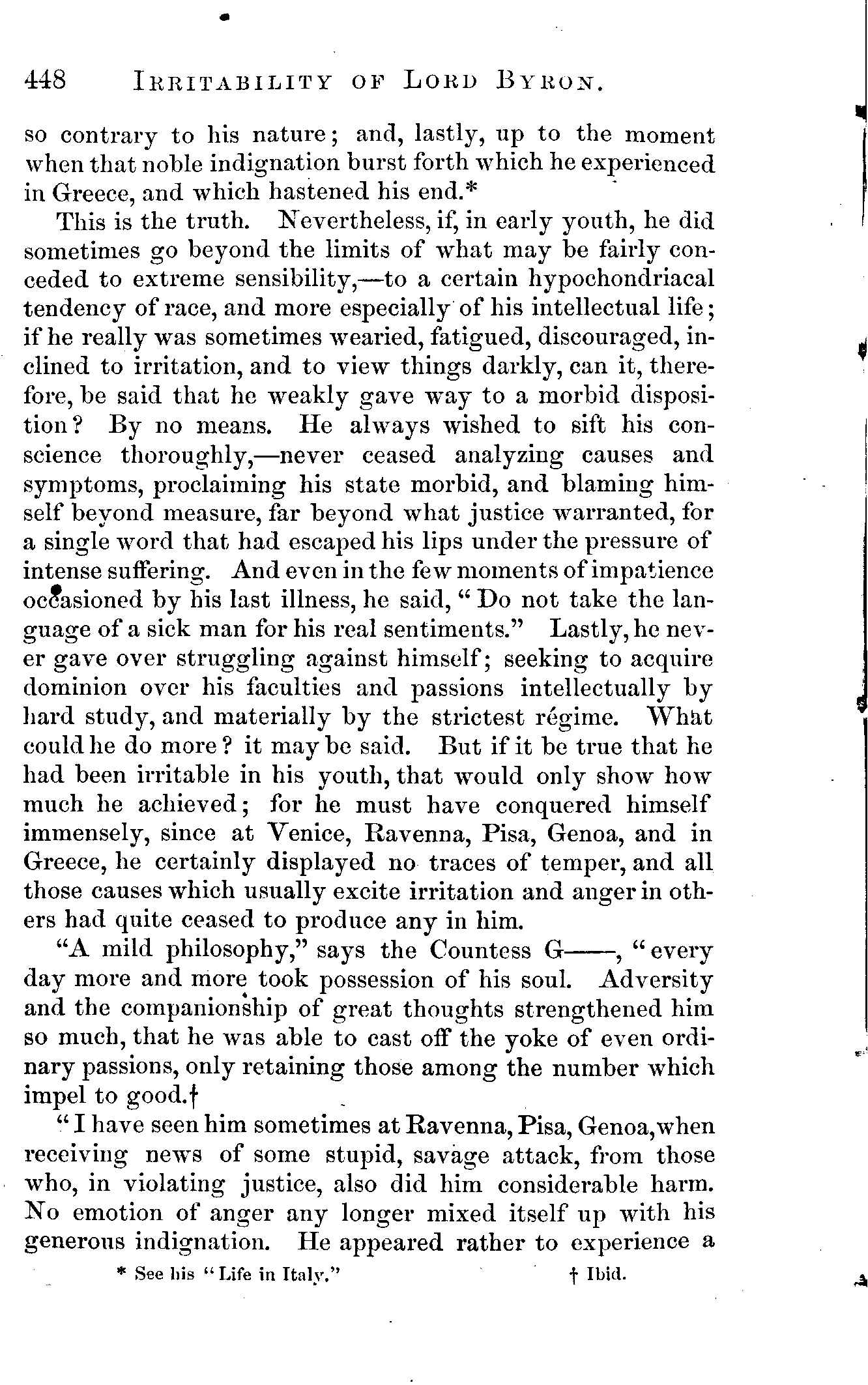 448 IRRITABILITY OF LORD BYRON.

so contrary to his nature; and, lastly, up to the moment when that noble indignation burst forth which he experienced in Greece, and which hastened his end.*

This is the truth. Nevertheless, if, in early youth, he did sometimes go beyond the limits of what may be fairly conceded to extreme sensibility,—to a certain hypochondriacal tendency of race, and more especially of his intellectual life; if he really was sometimes wearied, fatigued, discouraged, inclined to irritation, and to view things darkly, can it, therefore, be said that he weakly gave way to a morbid disposition? By no means. He always wished to sift his conscience thoroughly,—never ceased analyzing causes and symptoms, proclaiming his state morbid, and blaming himself beyond measure, far beyond what justice warranted, for a single word that had escaped his lips under the pressure of intense suffering. And even in the few moments of impatience occasioned by his last illness, he said, "Do not take the language of a sick man for his real sentiments." Lastly, he never gave over struggling against himself; seeking to acquire dominion over his faculties and passions intellectually by hard study, and materially by the strictest régime. What could he do more? it may be said. But if it be true that he had been irritable in his youth, that would only show how much he achieved; for he must have conquered himself immensely, since at Venice, Ravenna, Pisa, Genoa, and in Greece, he certainly displayed no traces of temper, and all those causes which usually excite irritation and anger in others had quite ceased to produce any in him.

"A mild philosophy," says the Countess G——, "every day more and more took possession of his soul. Adversity and the companionship of great thoughts strengthened him so much, that he was able to cast off the yoke of even ordinary passions, only retaining those among the number which impel to good.†

"I have seen him sometimes at Ravenna, Pisa, Genoa, when receiving news of some stupid, savage attack, from those who, in violating justice, also did him considerable harm. No emotion of anger any longer mixed itself up with his generous indignation. He appeared rather to experience a

* See his "Life in Italy." † Ibid.